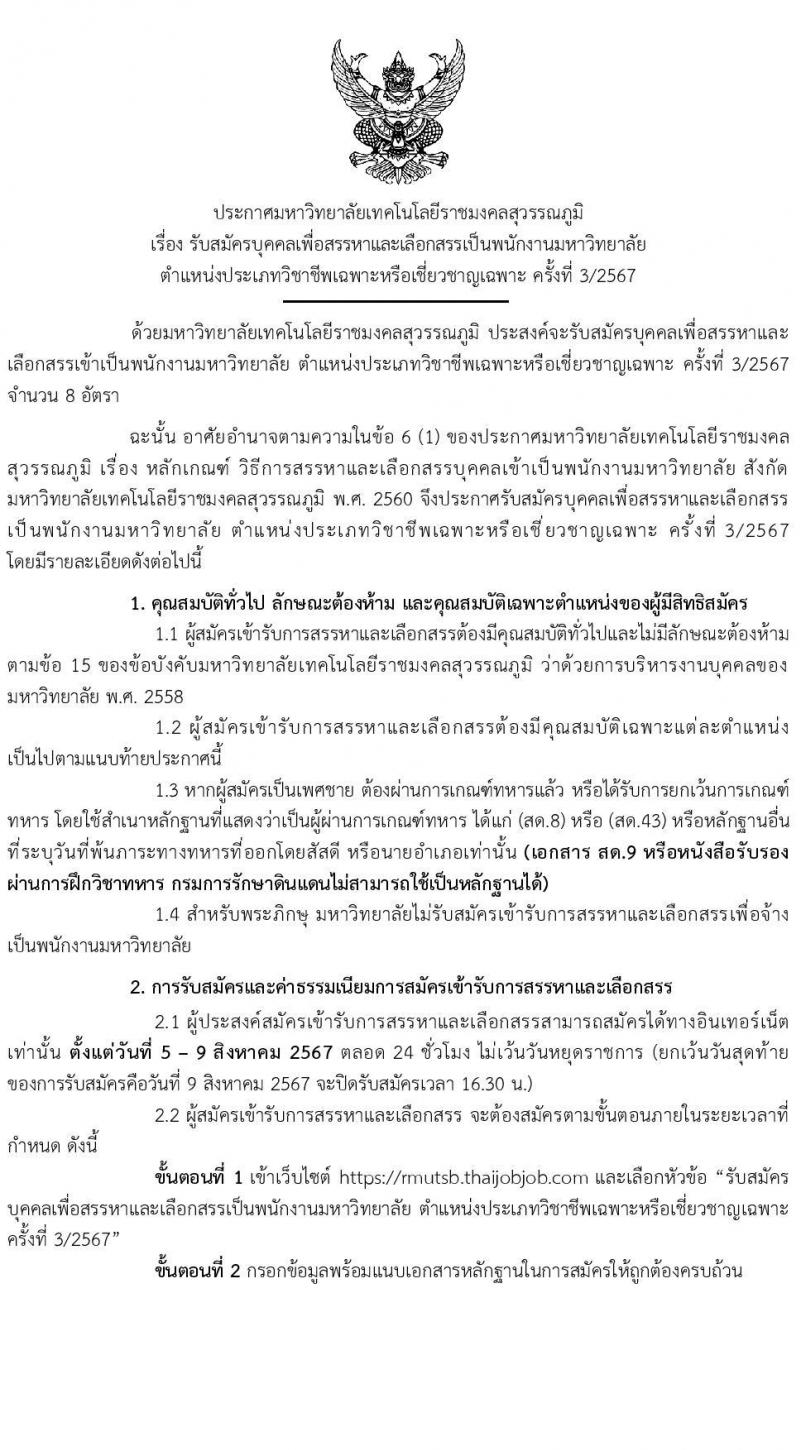 ประกาศมหาวิทยาลัยเทคโนโลยีราชมงคลสุวรรณภูมิ
เรื่อง รับสมัครบุคคลเพื่อสรรหาและเลือกสรรเป็นพนักงานมหาวิทยาลัย
ตำแหน่งประเภทวิชาชีพเฉพาะหรือเชี่ยวชาญเฉพาะ ครั้งที่ 3/2567

ด้วยมหาวิทยาลัยเทคโนโลยีราชมงคลสุวรรณภูมิ ประสงค์จะรับสมัครบุคคลเพื่อสรรหาและเลือกสรรเข้าเป็นพนักงานมหาวิทยาลัย ตำแหน่งประเภทวิชาชีพเฉพาะหรือเชี่ยวชาญเฉพาะ ครั้งที่ 3/2567 จำนวน 8 อัตรา

ฉะนั้น อาศัยอำนาจตามความในข้อ 6 (1) ของประกาศมหาวิทยาลัยเทคโนโลยีราชมงคลสุวรรณภูมิ เรื่อง หลักเกณฑ์ วิธีการสรรหาและเลือกสรรบุคคลเข้าเป็นพนักงานมหาวิทยาลัย สังกัดมหาวิทยาลัยเทคโนโลยีราชมงคลสุวรรณภูมิ พ.ศ. 2560 จึงประกาศรับสมัครบุคคลเพื่อสรรหาและเลือกสรรเป็นพนักงานมหาวิทยาลัย ตำแหน่งประเภทวิชาชีพเฉพาะหรือเชี่ยวชาญเฉพาะ ครั้งที่ 3/2567 โดยมีรายละเอียดดังต่อไปนี้

1. คุณสมบัติทั่วไป ลักษณะต้องห้าม และคุณสมบัติเฉพาะตำแหน่งของผู้มีสิทธิสมัคร

1.1 ผู้สมัครเข้ารับการสรรหาและเลือกสรรต้องมีคุณสมบัติทั่วไปและไม่มีลักษณะต้องห้ามตามข้อ 15 ของข้อบังคับมหาวิทยาลัยเทคโนโลยีราชมงคลสุวรรณภูมิ ว่าด้วยการบริหารงานบุคคลของมหาวิทยาลัย พ.ศ. 2558

1.2 ผู้สมัครเข้ารับการสรรหาและเลือกสรรต้องมีคุณสมบัติเฉพาะแต่ละตำแหน่งเป็นไปตามแนบท้ายประกาศนี้

1.3 หากผู้สมัครเป็นเพศชาย ต้องผ่านการเกณฑ์ทหารแล้ว หรือได้รับการยกเว้นการเกณฑ์ทหาร โดยใช้สำเนาหลักฐานที่แสดงว่าเป็นผู้ผ่านการเกณฑ์ทหาร ได้แก่ (สด.8) หรือ (สด.43) หรือหลักฐานอื่นที่ระบุวันที่พ้นภาระทางทหารที่ออกโดยสัสดี หรือนายอำเภอเท่านั้น (เอกสาร สด.9 หรือหนังสือรับรองผ่านการฝึกวิชาทหาร กรมการรักษาดินแดนไม่สามารถใช้เป็นหลักฐานได้)

1.4 สำหรับพระภิกษุ มหาวิทยาลัยไม่รับสมัครเข้ารับการสรรหาและเลือกสรรเพื่อจ้างเป็นพนักงานมหาวิทยาลัย

2. การรับสมัครและค่าธรรมเนียมการสมัครเข้ารับการสรรหาและเลือกสรร

2.1 ผู้ประสงค์สมัครเข้ารับการสรรหาและเลือกสรรสามารถสมัครได้ทางอินเทอร์เน็ตเท่านั้น ตั้งแต่วันที่ 5 – 9 สิงหาคม 2567 ตลอด 24 ชั่วโมง ไม่เว้นวันหยุดราชการ (ยกเว้นวันสุดท้ายของการรับสมัครคือวันที่ 9 สิงหาคม 2567 จะปิดรับสมัครเวลา 16.30 น.)

2.2 ผู้สมัครเข้ารับการสรรหาและเลือกสรร จะต้องสมัครตามขั้นตอนภายในระยะเวลาที่กำหนด ดังนี้

ขั้นตอนที่ 1 เข้าเว็บไซต์ https://rmutsb.thaijobjob.com และเลือกหัวข้อ “รับสมัครบุคคลเพื่อสรรหาและเลือกสรรเป็นพนักงานมหาวิทยาลัย ตำแหน่งประเภทวิชาชีพเฉพาะหรือเชี่ยวชาญเฉพาะ ครั้งที่ 3/2567”

ขั้นตอนที่ 2 กรอกข้อมูลพร้อมแนบเอกสารหลักฐานในการสมัครให้ถูกต้องครบถ้วน